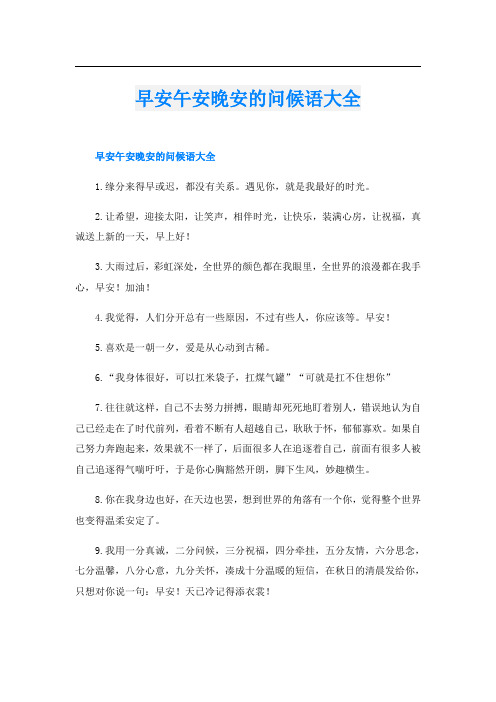 早安午安晚安的问候语大全

早安午安晚安的问候语大全

1.缘分来得早或迟，都没有关系。遇见你，就是我最好的时光。

2.让希望，迎接太阳，让笑声，相伴时光，让快乐，装满心房，让祝福，真诚送上新的一天，早上好！

3.大雨过后，彩虹深处，全世界的颜色都在我眼里，全世界的浪漫都在我手心，早安！加油！

4.我觉得，人们分开总有一些原因，不过有些人，你应该等。早安！

5.喜欢是一朝一夕，爱是从心动到古稀。

6.“我身体很好，可以扛米袋子，扛煤气罐”“可就是扛不住想你”

7.往往就这样，自己不去努力拼搏，眼睛却死死地盯着别人，错误地认为自己已经走在了时代前列，看着不断有人超越自己，耿耿于怀，郁郁寡欢。如果自己努力奔跑起来，效果就不一样了，后面很多人在追逐着自己，前面有很多人被自己追逐得气喘吁吁，于是你心胸豁然开朗，脚下生风，妙趣横生。

8.你在我身边也好，在天边也罢，想到世界的角落有一个你，觉得整个世界也变得温柔安定了。

9.我用一分真诚，二分问候，三分祝福，四分牵挂，五分友情，六分思念，七分温馨，八分心意，九分关怀，凑成十分温暖的短信，在秋日的清晨发给你，只想对你说一句：早安！天已冷记得添衣裳！